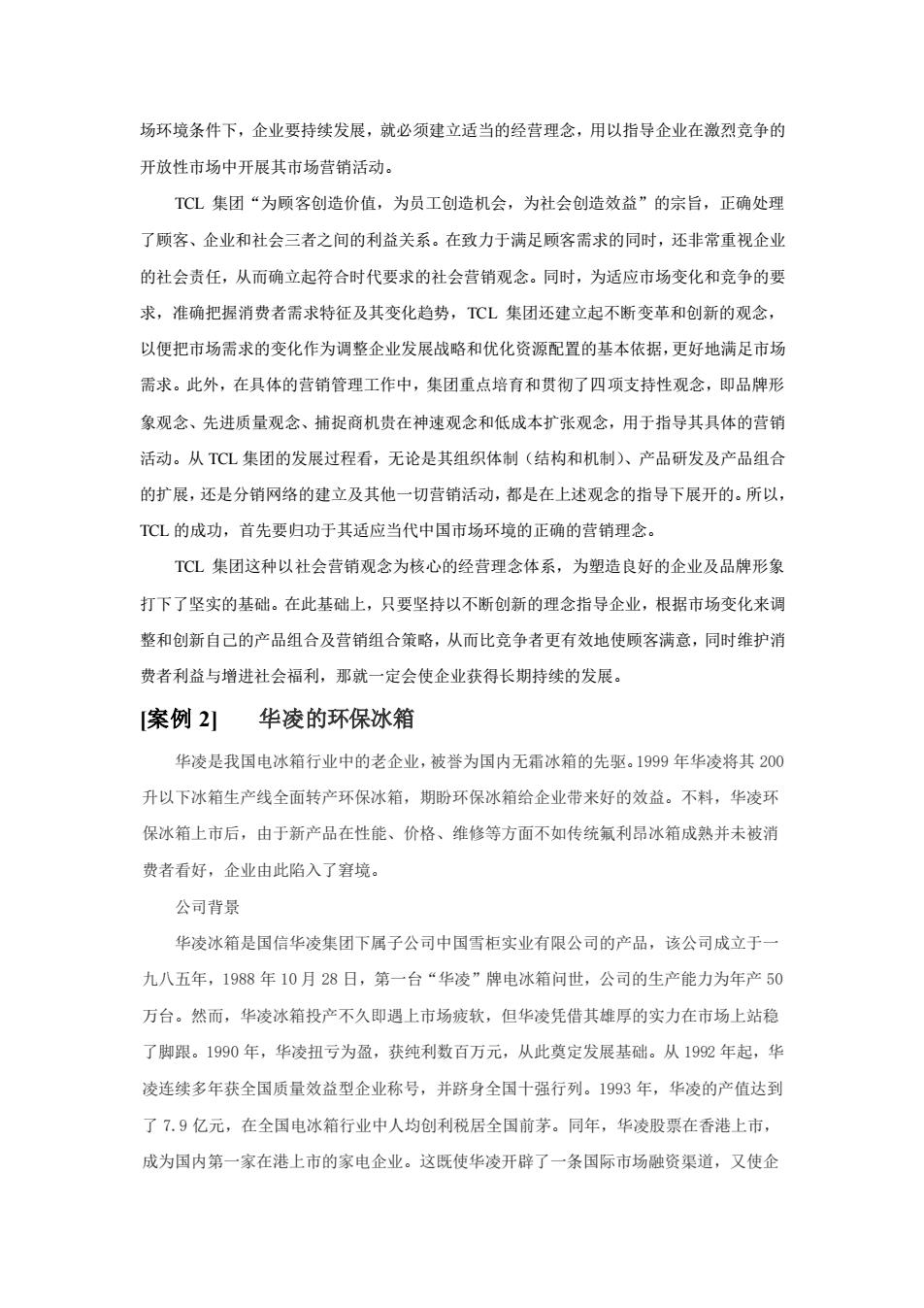 场环境条件下，企业要持续发展，就必须建立适当的经营理念，用以指导企业在激烈竞争的开放性市场中开展其市场营销活动。

TCL 集团“为顾客创造价值，为员工创造机会，为社会创造效益”的宗旨，正确处理了顾客、企业和社会三者之间的利益关系。在致力于满足顾客需求的同时，还非常重视企业的社会责任，从而确立起符合时代要求的社会营销观念。同时，为适应市场变化和竞争的要求，准确把握消费者需求特征及其变化趋势，TCL 集团还建立起不断变革和创新的观念，以便把市场需求的变化作为调整企业发展战略和优化资源配置的基本依据，更好地满足市场需求。此外，在具体的营销管理工作中，集团重点培育和贯彻了四项支持性观念，即品牌形象观念、先进质量观念、捕捉商机贵在神速观念和低成本扩张观念，用于指导其具体的营销活动。从 TCL 集团的发展过程看，无论是其组织体制（结构和机制）、产品研发及产品组合的扩展，还是分销网络的建立及其他一切营销活动，都是在上述观念的指导下展开的。所以，TCL 的成功，首先要归功于其适应当代中国市场环境的正确的营销理念。

TCL 集团这种以社会营销观念为核心的经营理念体系，为塑造良好的企业及品牌形象打下了坚实的基础。在此基础上，只要坚持以不断创新的理念指导企业，根据市场变化来调整和创新自己的产品组合及营销组合策略，从而比竞争者更有效地使顾客满意，同时维护消费者利益与增进社会福利，那就一定会使企业获得长期持续的发展。

[案例 2]　华凌的环保冰箱

华凌是我国电冰箱行业中的老企业，被誉为国内无霜冰箱的先驱。1999 年华凌将其 200 升以下冰箱生产线全面转产环保冰箱，期盼环保冰箱给企业带来好的效益。不料，华凌环保冰箱上市后，由于新产品在性能、价格、维修等方面不如传统氟利昂冰箱成熟并未被消费者看好，企业由此陷入了窘境。

公司背景

华凌冰箱是国信华凌集团下属子公司中国雪柜实业有限公司的产品，该公司成立于一九八五年，1988 年 10 月 28 日，第一台“华凌”牌电冰箱问世，公司的生产能力为年产 50 万台。然而，华凌冰箱投产不久即遇上市场疲软，但华凌凭借其雄厚的实力在市场上站稳了脚跟。1990 年，华凌扭亏为盈，获纯利数百万元，从此奠定发展基础。从 1992 年起，华凌连续多年获全国质量效益型企业称号，并跻身全国十强行列。1993 年，华凌的产值达到了 7.9 亿元，在全国电冰箱行业中人均创利税居全国前茅。同年，华凌股票在香港上市，成为国内第一家在港上市的家电企业。这既使华凌开辟了一条国际市场融资渠道，又使企